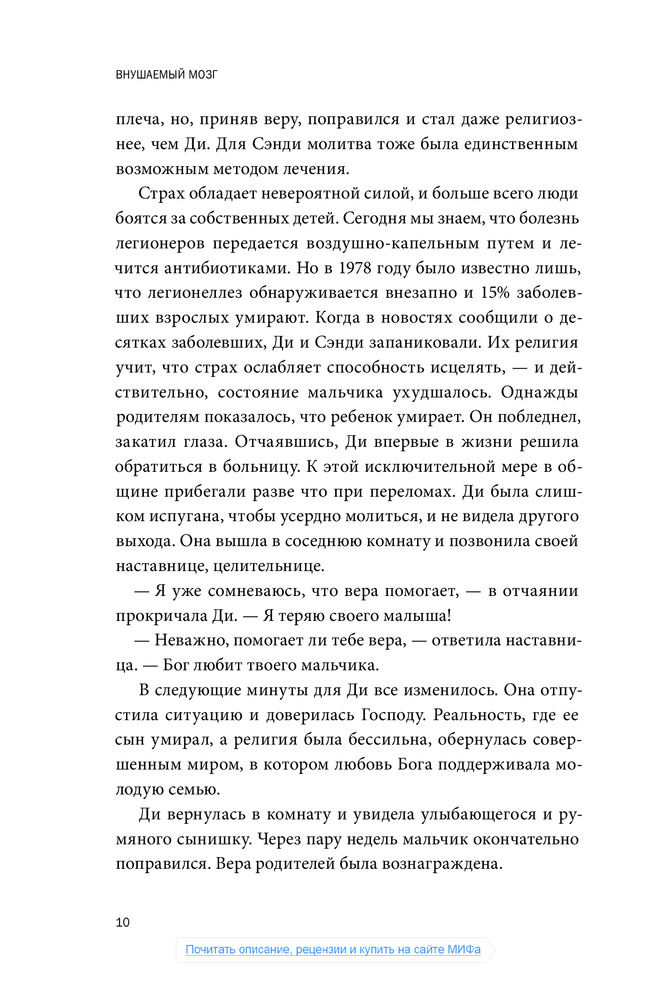 ВНУШАЕМЫЙ МОЗГ

плеча, но, приняв веру, поправился и стал даже религиознее, чем Ди. Для Сэнди молитва тоже была единственным возможным методом лечения.

Страх обладает невероятной силой, и больше всего люди боятся за собственных детей. Сегодня мы знаем, что болезнь легионеров передается воздушно-капельным путем и лечится антибиотиками. Но в 1978 году было известно лишь, что легионеллез обнаруживается внезапно и 15% заболевших взрослых умирают. Когда в новостях сообщили о десятках заболевших, Ди и Сэнди запаниковали. Их религия учит, что страх ослабляет способность исцелять, — и действительно, состояние мальчика ухудшалось. Однажды родителям показалось, что ребенок умирает. Он побледнел, закатил глаза. Отчаявшись, Ди впервые в жизни решила обратиться в больницу. К этой исключительной мере в общине прибегали разве что при переломах. Ди была слишком испугана, чтобы усердно молиться, и не видела другого выхода. Она вышла в соседнюю комнату и позвонила своей наставнице, целительнице.

— Я уже сомневаюсь, что вера помогает, — в отчаянии прокричала Ди. — Я теряю своего малыша!

— Неважно, помогает ли тебе вера, — ответила наставница. — Бог любит твоего мальчика.

В следующие минуты для Ди все изменилось. Она отпустила ситуацию и доверилась Господу. Реальность, где ее сын умирал, а религия была бессильна, обернулась совершенным миром, в котором любовь Бога поддерживала молодую семью.

Ди вернулась в комнату и увидела улыбающегося и румяного сынишку. Через пару недель мальчик окончательно поправился. Вера родителей была вознаграждена.

10

Почитать описание, рецензии и купить на сайте МИФа